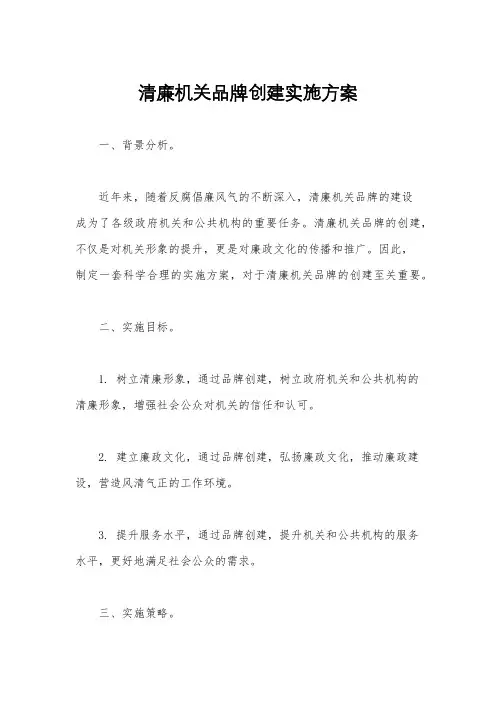 清廉机关品牌创建实施方案

一、背景分析。

近年来，随着反腐倡廉风气的不断深入，清廉机关品牌的建设成为了各级政府机关和公共机构的重要任务。清廉机关品牌的创建，不仅是对机关形象的提升，更是对廉政文化的传播和推广。因此，制定一套科学合理的实施方案，对于清廉机关品牌的创建至关重要。

二、实施目标。

1. 树立清廉形象，通过品牌创建，树立政府机关和公共机构的清廉形象，增强社会公众对机关的信任和认可。

2. 建立廉政文化，通过品牌创建，弘扬廉政文化，推动廉政建设，营造风清气正的工作环境。

3. 提升服务水平，通过品牌创建，提升机关和公共机构的服务水平，更好地满足社会公众的需求。

三、实施策略。